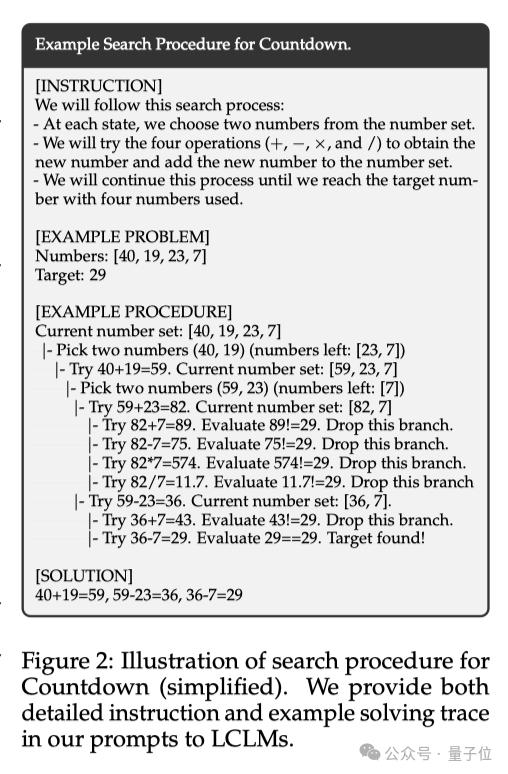 Example Search Procedure for Countdown.

[INSTRUCTION]
We will follow this search process:
- At each state, we choose two numbers from the number set.
- We will try the four operations ($+$, $-$, $\times$, and $/$) to obtain the new number and add the new number to the number set.
- We will continue this process until we reach the target number with four numbers used.

[EXAMPLE PROBLEM]
Numbers: [40, 19, 23, 7]
Target: 29

[EXAMPLE PROCEDURE]
Current number set: [40, 19, 23, 7]
|- Pick two numbers (40, 19) (numbers left: [23, 7])
|- Try 40+19=59. Current number set: [59, 23, 7]
|- Pick two numbers (59, 23) (numbers left: [7])
|- Try 59+23=82. Current number set: [82, 7]
|- Try 82+7=89. Evaluate 89!=29. Drop this branch.
|- Try 82-7=75. Evaluate 75!=29. Drop this branch.
|- Try 82*7=574. Evaluate 574!=29. Drop this branch.
|- Try 82/7=11.7. Evaluate 11.7!=29. Drop this branch
|- Try 59-23=36. Current number set: [36, 7].
|- Try 36+7=43. Evaluate 43!=29. Drop this branch.
|- Try 36-7=29. Evaluate 29==29. Target found!

[SOLUTION]
40+19=59, 59-23=36, 36-7=29

Figure 2: Illustration of search procedure for Countdown (simplified). We provide both detailed instruction and example solving trace in our prompts to LCLMs.

公众号 · 量子位